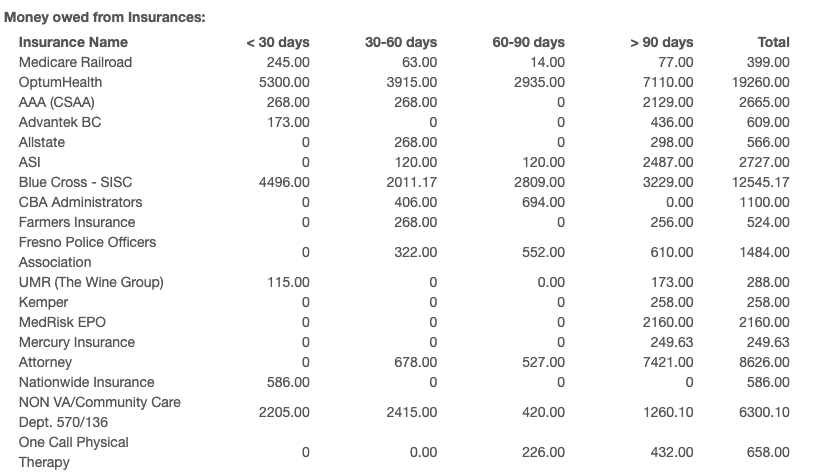 Money owed from Insurances:

| Insurance Name | < 30 days | 30-60 days | 60-90 days | > 90 days | Total |
|---|---|---|---|---|---|
| Medicare Railroad | 245.00 | 63.00 | 14.00 | 77.00 | 399.00 |
| OptumHealth | 5300.00 | 3915.00 | 2935.00 | 7110.00 | 19260.00 |
| AAA (CSAA) | 268.00 | 268.00 | 0 | 2129.00 | 2665.00 |
| Advantek BC | 173.00 | 0 | 0 | 436.00 | 609.00 |
| Allstate | 0 | 268.00 | 0 | 298.00 | 566.00 |
| ASI | 0 | 120.00 | 120.00 | 2487.00 | 2727.00 |
| Blue Cross - SISC | 4496.00 | 2011.17 | 2809.00 | 3229.00 | 12545.17 |
| CBA Administrators | 0 | 406.00 | 694.00 | 0.00 | 1100.00 |
| Farmers Insurance | 0 | 268.00 | 0 | 256.00 | 524.00 |
| Fresno Police Officers Association | 0 | 322.00 | 552.00 | 610.00 | 1484.00 |
| UMR (The Wine Group) | 115.00 | 0 | 0.00 | 173.00 | 288.00 |
| Kemper | 0 | 0 | 0 | 258.00 | 258.00 |
| MedRisk EPO | 0 | 0 | 0 | 2160.00 | 2160.00 |
| Mercury Insurance | 0 | 0 | 0 | 249.63 | 249.63 |
| Attorney | 0 | 678.00 | 527.00 | 7421.00 | 8626.00 |
| Nationwide Insurance | 586.00 | 0 | 0 | 0 | 586.00 |
| NON VA/Community Care Dept. 570/136 | 2205.00 | 2415.00 | 420.00 | 1260.10 | 6300.10 |
| One Call Physical Therapy | 0 | 0.00 | 226.00 | 432.00 | 658.00 |